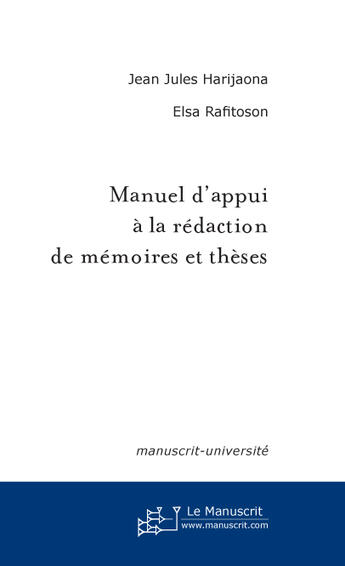 Jean Jules Harijaona

Elsa Rafitoson

Manuel d'appui
à la rédaction
de mémoires et thèses

manuscrit-université

Le Manuscrit
www.manuscrit.com